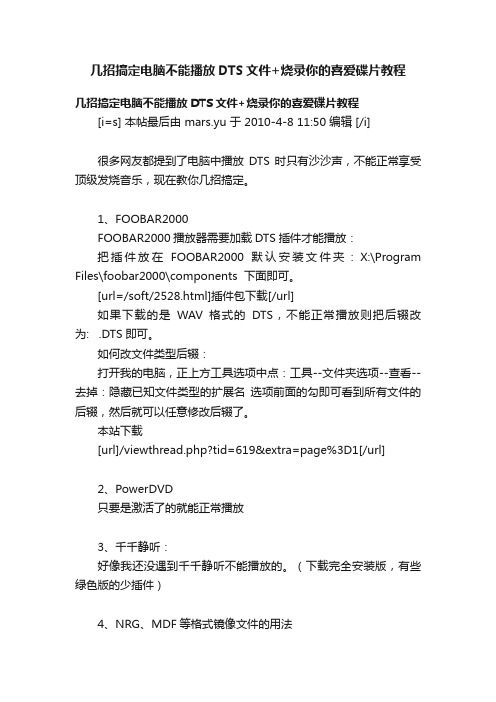 几招搞定电脑不能播放 DTS 文件+烧录你的喜爱碟片教程

几招搞定电脑不能播放 DTS 文件+烧录你的喜爱碟片教程

[i=s] 本帖最后由 mars.yu 于 2010-4-8 11:50 编辑 [/i]

很多网友都提到了电脑中播放 DTS 时只有沙沙声，不能正常享受顶级发烧音乐，现在教你几招搞定。

1、FOOBAR2000

FOOBAR2000 播放器需要加载 DTS 插件才能播放：

把插件放在 FOOBAR2000 默认安装文件夹：X:\Program Files\foobar2000\components 下面即可。

[url=/soft/2528.html]插件包下载[/url]

如果下载的是 WAV 格式的 DTS，不能正常播放则把后辍改为: .DTS 即可。

如何改文件类型后辍：

打开我的电脑，正上方工具选项中点：工具--文件夹选项--查看--去掉：隐藏已知文件类型的扩展名 选项前面的勾即可看到所有文件的后辍，然后就可以任意修改后辍了。

本站下载

[url]/viewthread.php?tid=619&extra=page%3D1[/url]

2、PowerDVD

只要是激活了的就能正常播放

3、千千静听：

好像我还没遇到千千静听不能播放的。（下载完全安装版，有些绿色版的少插件）

4、NRG、MDF 等格式镜像文件的用法